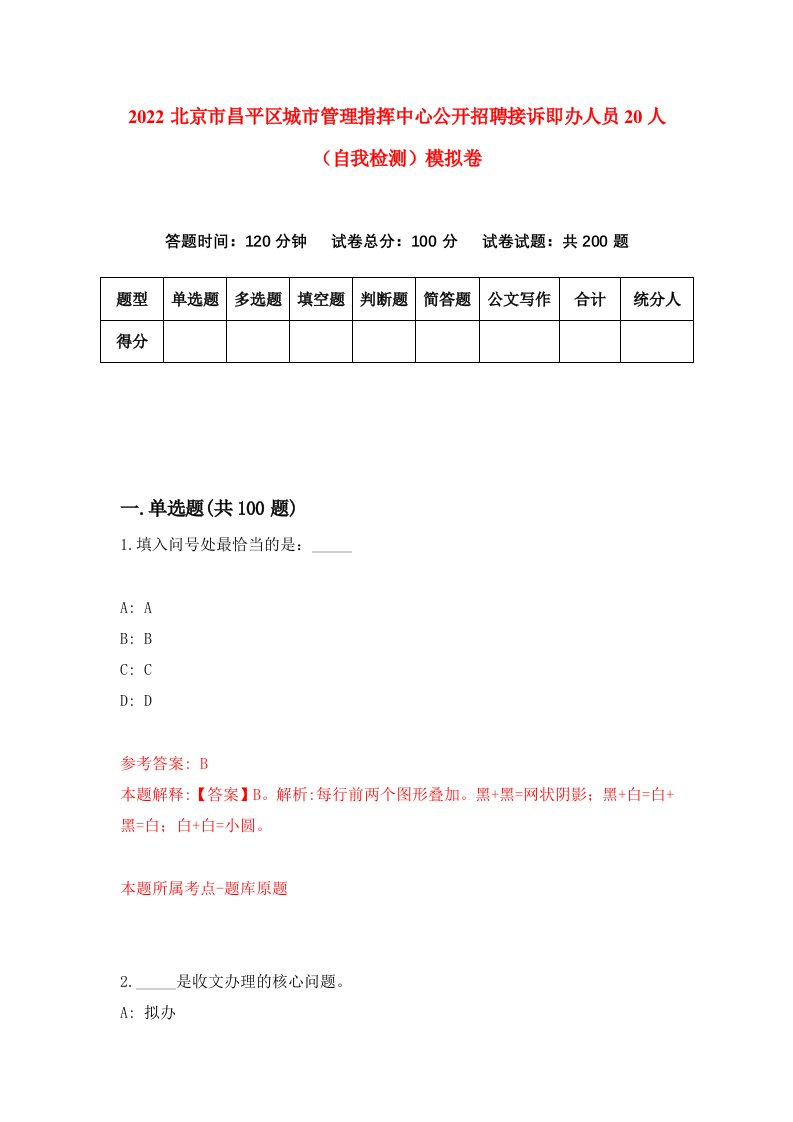 2022 北京市昌平区城市管理指挥中心公开招聘接诉即办人员 20 人（自我检测）模拟卷

答题时间：120 分钟　试卷总分：100 分　试卷试题：共 200 题

| 题型 | 单选题 | 多选题 | 填空题 | 判断题 | 简答题 | 公文写作 | 合计 | 统分人 |
|---|---|---|---|---|---|---|---|---|
| 得分 | | | | | | | | |

一.单选题(共 100 题)

1.填入问号处最恰当的是：_____

A: A
B: B
C: C
D: D

参考答案: B
本题解释:【答案】B。解析:每行前两个图形叠加。黑+黑=网状阴影；黑+白=白+黑=白；白+白=小圆。

本题所属考点-题库原题

2._____是收文办理的核心问题。
A: 拟办